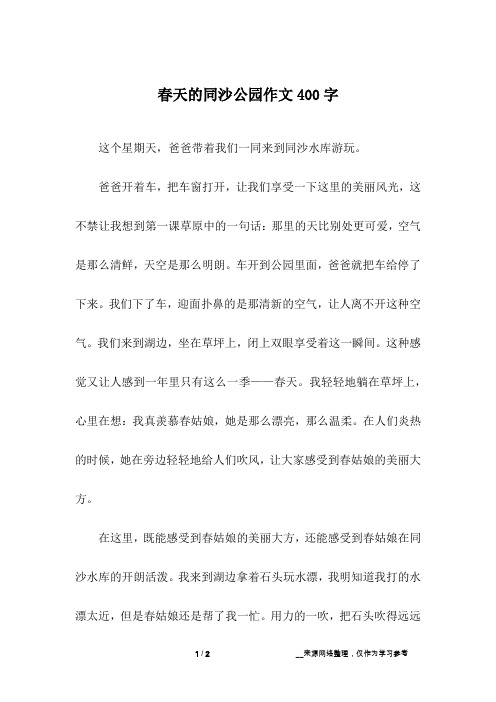 春天的同沙公园作文400字

这个星期天，爸爸带着我们一同来到同沙水库游玩。

爸爸开着车，把车窗打开，让我们享受一下这里的美丽风光，这不禁让我想到第一课草原中的一句话：那里的天比别处更可爱，空气是那么清鲜，天空是那么明朗。车开到公园里面，爸爸就把车给停了下来。我们下了车，迎面扑鼻的是那清新的空气，让人离不开这种空气。我们来到湖边，坐在草坪上，闭上双眼享受着这一瞬间。这种感觉又让人感到一年里只有这么一季——春天。我轻轻地躺在草坪上，心里在想：我真羡慕春姑娘，她是那么漂亮，那么温柔。在人们炎热的时候，她在旁边轻轻地给人们吹风，让大家感受到春姑娘的美丽大方。

在这里，既能感受到春姑娘的美丽大方，还能感受到春姑娘在同沙水库的开朗活泼。我来到湖边拿着石头玩水漂，我明知道我打的水漂太近，但是春姑娘还是帮了我一忙。用力的一吹，把石头吹得远远

1 / 2

__来源网络整理，仅作为学习参考